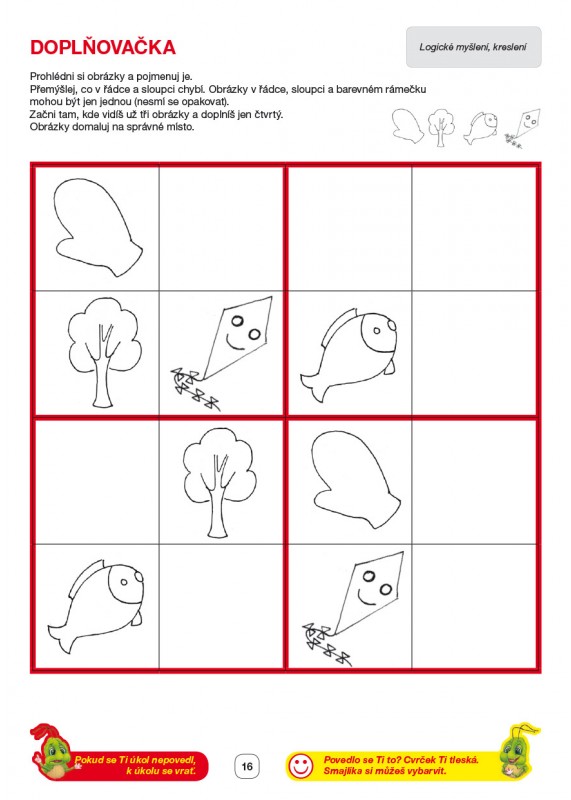 DOPLŇOVAČKA

Logické myšlení, kreslení

Prohlédni si obrázky a pojmenuj je.
Přemýšlej, co v řádce a sloupci chybí. Obrázky v řádce, sloupci a barevném rámečku mohou být jen jednou (nesmí se opakovat).
Začni tam, kde vidíš už tři obrázky a doplníš jen čtvrtý.
Obrázky domaluj na správné místo.

Pokud se Ti úkol nepovedl, k úkolu se vrať.

16

Povedlo se Ti to? Cvrček Ti tleská. Smajlíka si můžeš vybarvit.